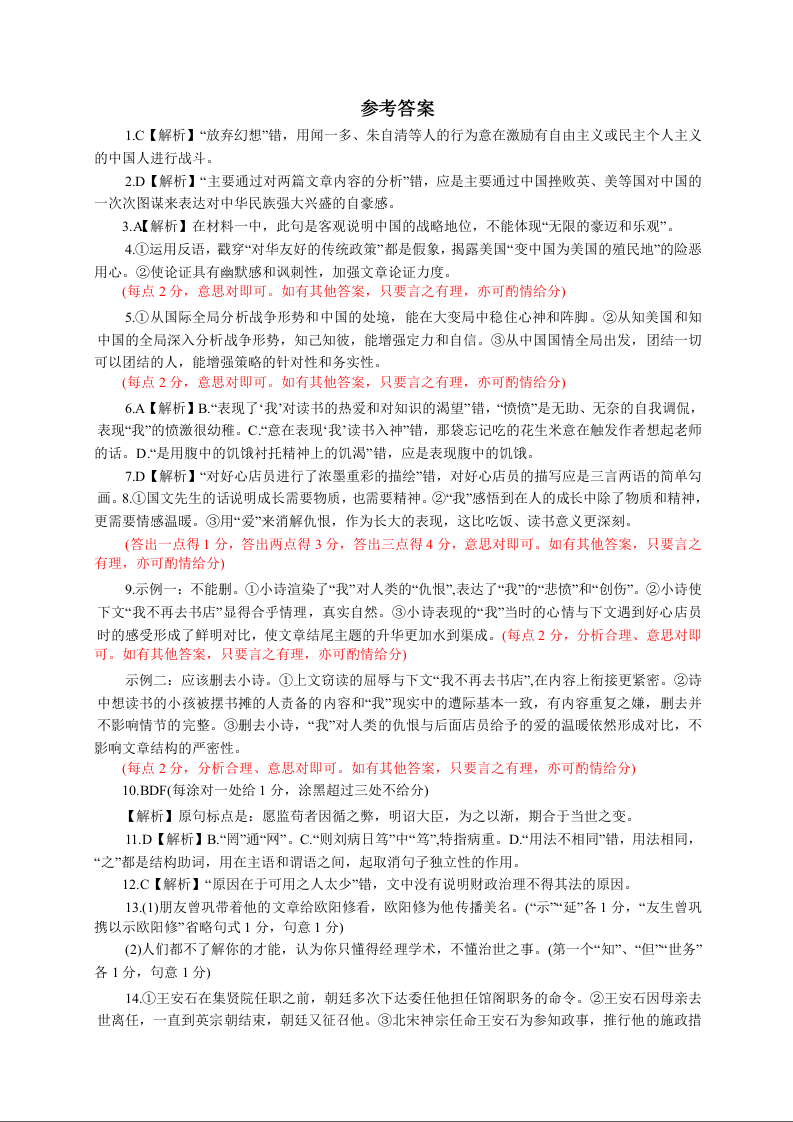 参考答案

1.C【解析】“放弃幻想”错，用闻一多、朱自清等人的行为意在激励有自由主义或民主个人主义的中国人进行战斗。

2.D【解析】“主要通过对两篇文章内容的分析”错，应是主要通过中国挫败英、美等国对中国的一次次图谋来表达对中华民族强大兴盛的自豪感。

3.A【解析】在材料一中，此句是客观说明中国的战略地位，不能体现“无限的豪迈和乐观”。

4.①运用反语，戳穿“对华友好的传统政策”都是假象，揭露美国“变中国为美国的殖民地”的险恶用心。②使论证具有幽默感和讽刺性，加强文章论证力度。
(每点 2 分，意思对即可。如有其他答案，只要言之有理，亦可酌情给分)

5.①从国际全局分析战争形势和中国的处境，能在大变局中稳住心神和阵脚。②从知美国和知中国的全局深入分析战争形势，知己知彼，能增强定力和自信。③从中国国情全局出发，团结一切可以团结的人，能增强策略的针对性和务实性。
(每点 2 分，意思对即可。如有其他答案，只要言之有理，亦可酌情给分)

6.A【解析】B.“表现了‘我’对读书的热爱和对知识的渴望”错，“愤愤”是无助、无奈的自我调侃，表现“我”的愤激很幼稚。C.“意在表现‘我’读书入神”错，那袋忘记吃的花生米意在触发作者想起老师的话。D.“是用腹中的饥饿衬托精神上的饥渴”错，应是表现腹中的饥饿。

7.D【解析】“对好心店员进行了浓墨重彩的描绘”错，对好心店员的描写应是三言两语的简单勾画。8.①国文先生的话说明成长需要物质，也需要精神。②“我”感悟到在人的成长中除了物质和精神，更需要情感温暖。③用“爱”来消解仇恨，作为长大的表现，这比吃饭、读书意义更深刻。
(答出一点得 1 分，答出两点得 3 分，答出三点得 4 分，意思对即可。如有其他答案，只要言之有理，亦可酌情给分)

9.示例一：不能删。①小诗渲染了“我”对人类的“仇恨”,表达了“我”的“悲愤”和“创伤”。②小诗使下文“我不再去书店”显得合乎情理，真实自然。③小诗表现的“我”当时的心情与下文遇到好心店员时的感受形成了鲜明对比，使文章结尾主题的升华更加水到渠成。(每点 2 分，分析合理、意思对即可。如有其他答案，只要言之有理，亦可酌情给分)

示例二：应该删去小诗。①上文窃读的屈辱与下文“我不再去书店”,在内容上衔接更紧密。②诗中想读书的小孩被摆书摊的人责备的内容和“我”现实中的遭际基本一致，有内容重复之嫌，删去并不影响情节的完整。③删去小诗，“我”对人类的仇恨与后面店员给予的爱的温暖依然形成对比，不影响文章结构的严密性。
(每点 2 分，分析合理、意思对即可。如有其他答案，只要言之有理，亦可酌情给分)

10.BDF(每涂对一处给 1 分，涂黑超过三处不给分)

【解析】原句标点是：愿监苟者因循之弊，明诏大臣，为之以渐，期合于当世之变。

11.D【解析】B.“罔”通“网”。C.“则刘病日笃”中“笃”,特指病重。D.“用法不相同”错，用法相同，“之”都是结构助词，用在主语和谓语之间，起取消句子独立性的作用。

12.C【解析】“原因在于可用之人太少”错，文中没有说明财政治理不得其法的原因。

13.(1)朋友曾巩带着他的文章给欧阳修看，欧阳修为他传播美名。(“示”“延”各 1 分，“友生曾巩携以示欧阳修”省略句式 1 分，句意 1 分)

(2)人们都不了解你的才能，认为你只懂得经理学术，不懂治世之事。(第一个“知”、“但”“世务”各 1 分，句意 1 分)

14.①王安石在集贤院任职之前，朝廷多次下达委任他担任馆阁职务的命令。②王安石因母亲去世离任，一直到英宗朝结束，朝廷又征召他。③北宋神宗任命王安石为参知政事，推行他的施政措